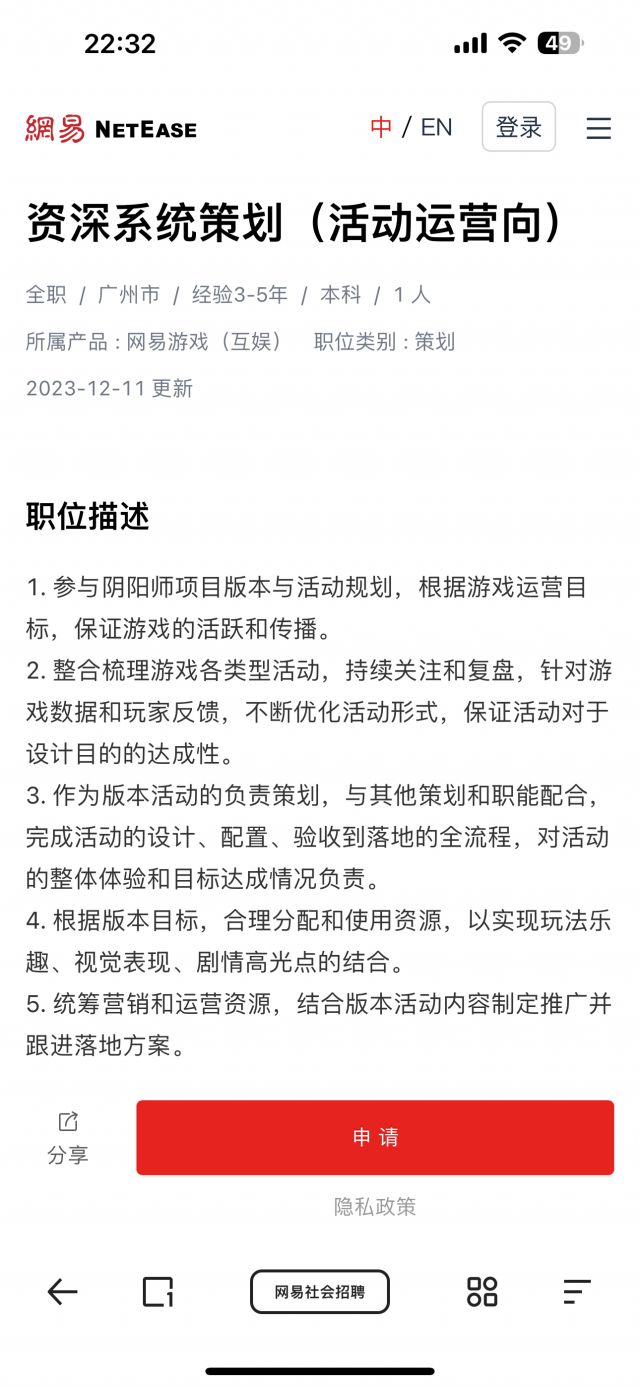 22:32

49

網易 NETEASE

中 / EN

登录

资深系统策划（活动运营向）

全职 / 广州市 / 经验3-5年 / 本科 / 1 人

所属产品：网易游戏（互娱） 职位类别：策划

2023-12-11 更新

职位描述

1. 参与阴阳师项目版本与活动规划，根据游戏运营目标，保证游戏的活跃和传播。
2. 整合梳理游戏各类型活动，持续关注和复盘，针对游戏数据和玩家反馈，不断优化活动形式，保证活动对于设计目的的达成性。
3. 作为版本活动的负责策划，与其他策划和职能配合，完成活动的设计、配置、验收到落地的全流程，对活动的整体体验和目标达成情况负责。
4. 根据版本目标，合理分配和使用资源，以实现玩法乐趣、视觉表现、剧情高光点的结合。
5. 统筹营销和运营资源，结合版本活动内容制定推广并跟进落地方案。

分享

申 请

隐私政策

网易社会招聘